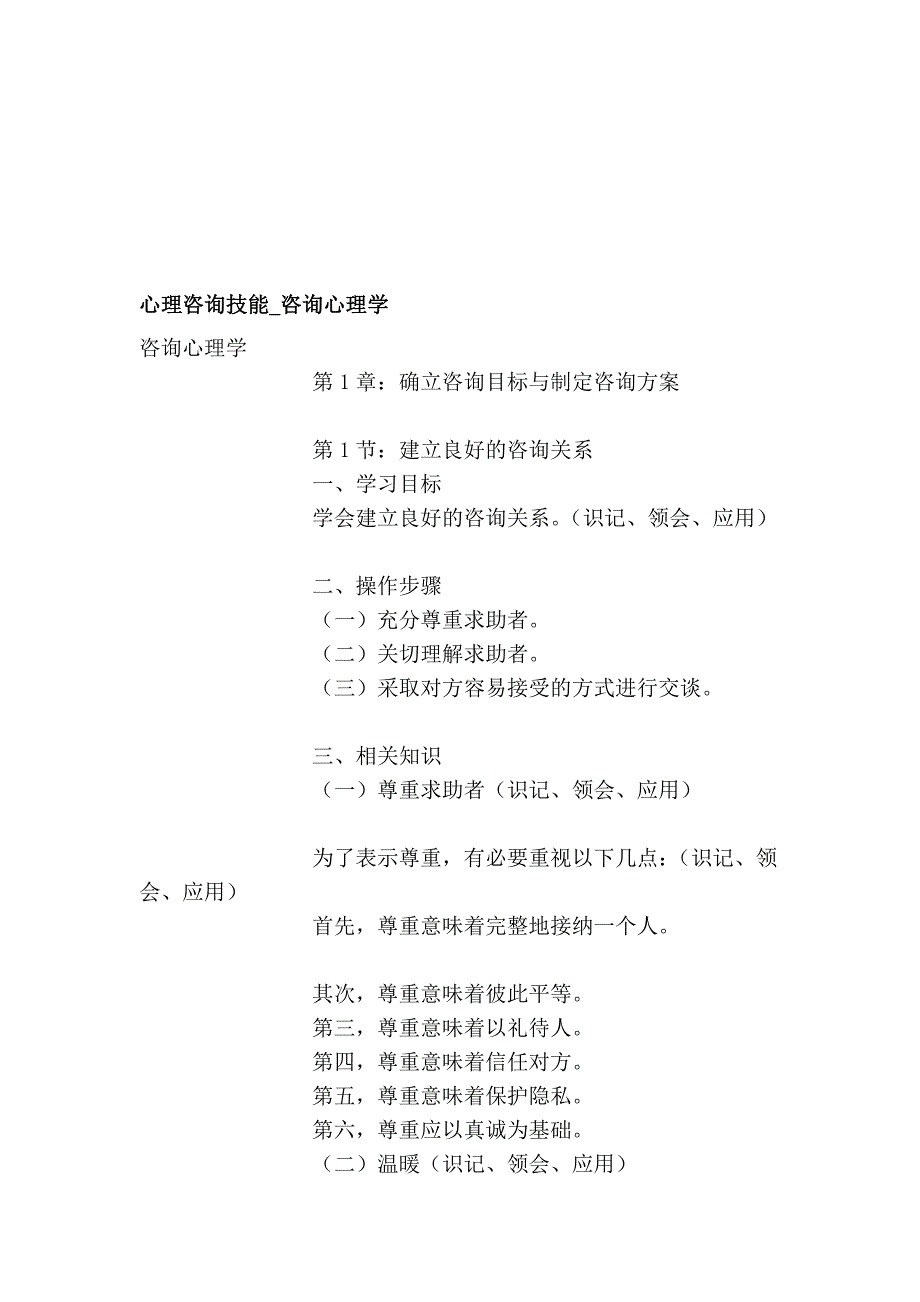 心理咨询技能_咨询心理学

咨询心理学

第 1 章：确立咨询目标与制定咨询方案

第 1 节：建立良好的咨询关系
一、学习目标
学会建立良好的咨询关系。（识记、领会、应用）

二、操作步骤
（一）充分尊重求助者。
（二）关切理解求助者。
（三）采取对方容易接受的方式进行交谈。

三、相关知识
（一）尊重求助者（识记、领会、应用）

为了表示尊重，有必要重视以下几点：（识记、领会、应用）
首先，尊重意味着完整地接纳一个人。

其次，尊重意味着彼此平等。
第三，尊重意味着以礼待人。
第四，尊重意味着信任对方。
第五，尊重意味着保护隐私。
第六，尊重应以真诚为基础。
（二）温暖（识记、领会、应用）